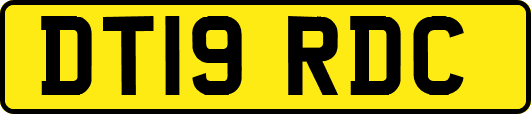 DT19 RDC